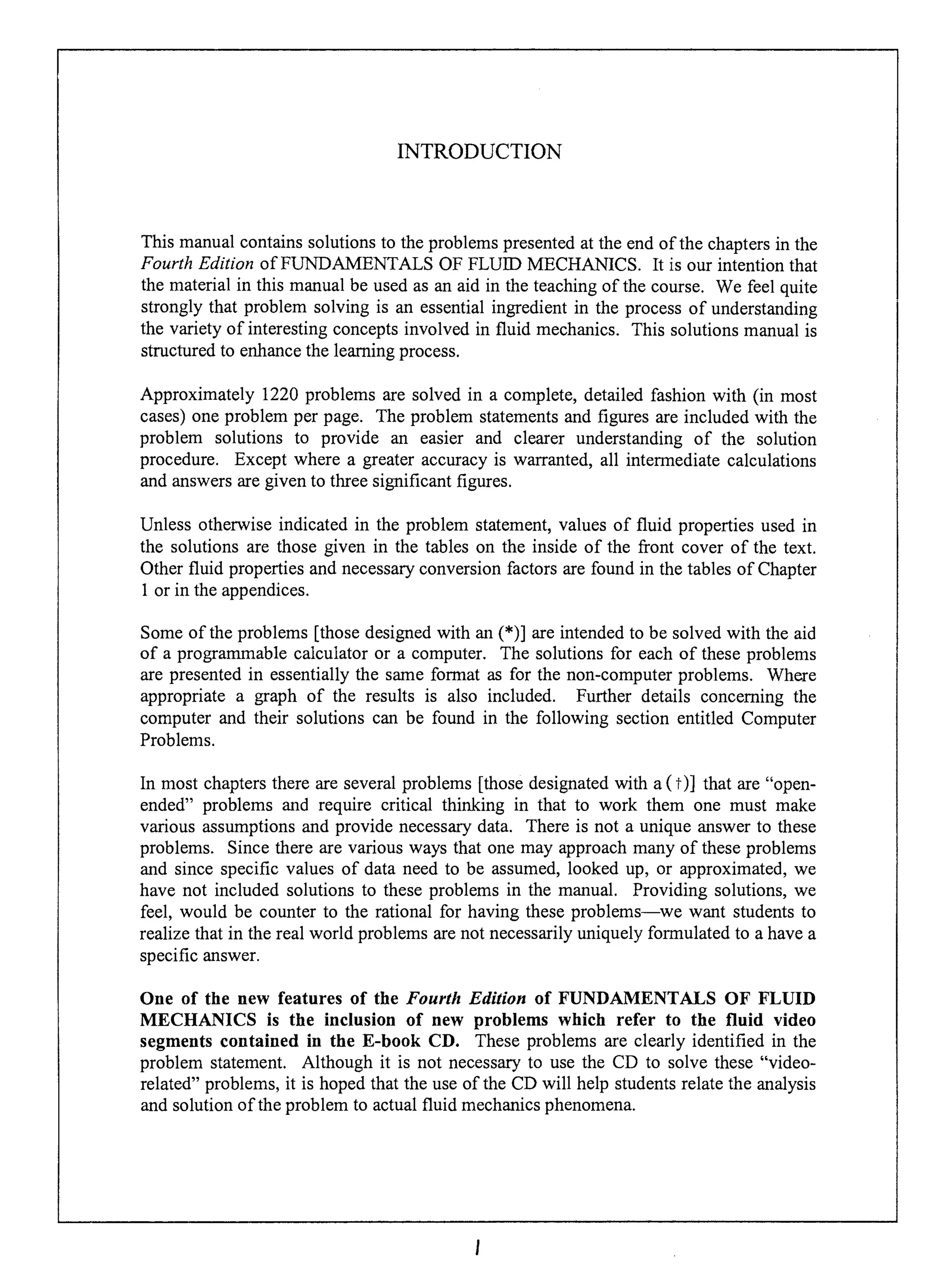 INTRODUCTION

This manual contains solutions to the problems presented at the end of the chapters in the Fourth Edition of FUNDAMENTALS OF FLUID MECHANICS. It is our intention that the material in this manual be used as an aid in the teaching of the course. We feel quite strongly that problem solving is an essential ingredient in the process of understanding the variety of interesting concepts involved in fluid mechanics. This solutions manual is structured to enhance the learning process.

Approximately 1220 problems are solved in a complete, detailed fashion with (in most cases) one problem per page. The problem statements and figures are included with the problem solutions to provide an easier and clearer understanding of the solution procedure. Except where a greater accuracy is warranted, all intermediate calculations and answers are given to three significant figures.

Unless otherwise indicated in the problem statement, values of fluid properties used in the solutions are those given in the tables on the inside of the front cover of the text. Other fluid properties and necessary conversion factors are found in the tables of Chapter 1 or in the appendices.

Some of the problems [those designed with an (*)] are intended to be solved with the aid of a programmable calculator or a computer. The solutions for each of these problems are presented in essentially the same format as for the non-computer problems. Where appropriate a graph of the results is also included. Further details concerning the computer and their solutions can be found in the following section entitled Computer Problems.

In most chapters there are several problems [those designated with a (†)] that are "open-ended" problems and require critical thinking in that to work them one must make various assumptions and provide necessary data. There is not a unique answer to these problems. Since there are various ways that one may approach many of these problems and since specific values of data need to be assumed, looked up, or approximated, we have not included solutions to these problems in the manual. Providing solutions, we feel, would be counter to the rational for having these problems—we want students to realize that in the real world problems are not necessarily uniquely formulated to a have a specific answer.

One of the new features of the Fourth Edition of FUNDAMENTALS OF FLUID MECHANICS is the inclusion of new problems which refer to the fluid video segments contained in the E-book CD. These problems are clearly identified in the problem statement. Although it is not necessary to use the CD to solve these "video-related" problems, it is hoped that the use of the CD will help students relate the analysis and solution of the problem to actual fluid mechanics phenomena.

I